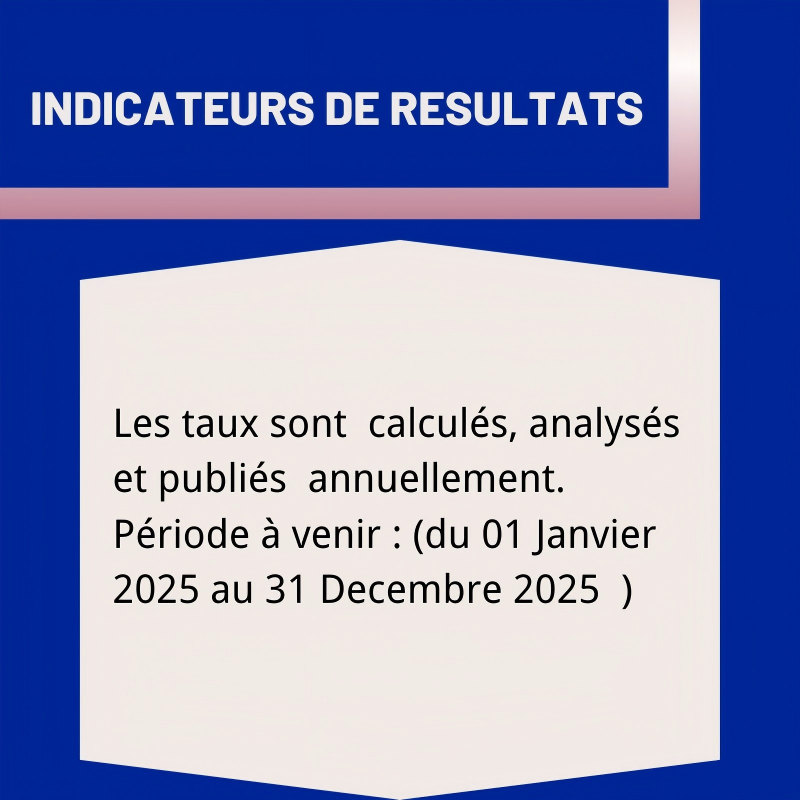 INDICATEURS DE RESULTATS

Les taux sont calculés, analysés et publiés annuellement. Période à venir : (du 01 Janvier 2025 au 31 Decembre 2025 )